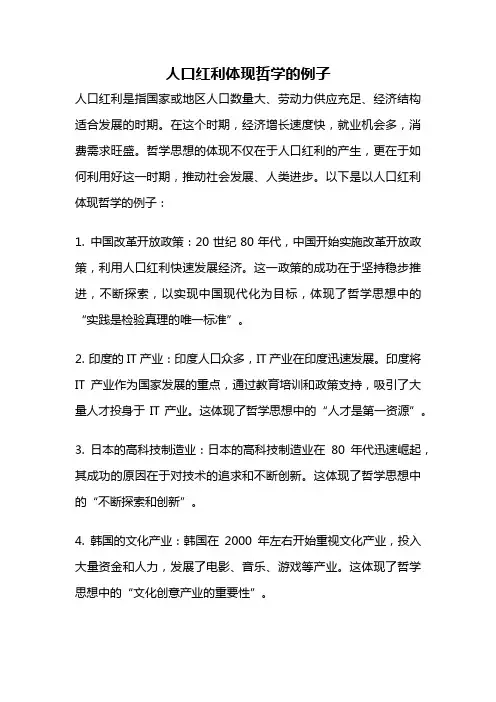 人口红利体现哲学的例子

人口红利是指国家或地区人口数量大、劳动力供应充足、经济结构适合发展的时期。在这个时期，经济增长速度快，就业机会多，消费需求旺盛。哲学思想的体现不仅在于人口红利的产生，更在于如何利用好这一时期，推动社会发展、人类进步。以下是以人口红利体现哲学的例子：

1. 中国改革开放政策：20 世纪 80 年代，中国开始实施改革开放政策，利用人口红利快速发展经济。这一政策的成功在于坚持稳步推进，不断探索，以实现中国现代化为目标，体现了哲学思想中的“实践是检验真理的唯一标准”。

2. 印度的 IT 产业：印度人口众多，IT 产业在印度迅速发展。印度将 IT 产业作为国家发展的重点，通过教育培训和政策支持，吸引了大量人才投身于 IT 产业。这体现了哲学思想中的“人才是第一资源”。

3. 日本的高科技制造业：日本的高科技制造业在 80 年代迅速崛起，其成功的原因在于对技术的追求和不断创新。这体现了哲学思想中的“不断探索和创新”。

4. 韩国的文化产业：韩国在 2000 年左右开始重视文化产业，投入大量资金和人力，发展了电影、音乐、游戏等产业。这体现了哲学思想中的“文化创意产业的重要性”。